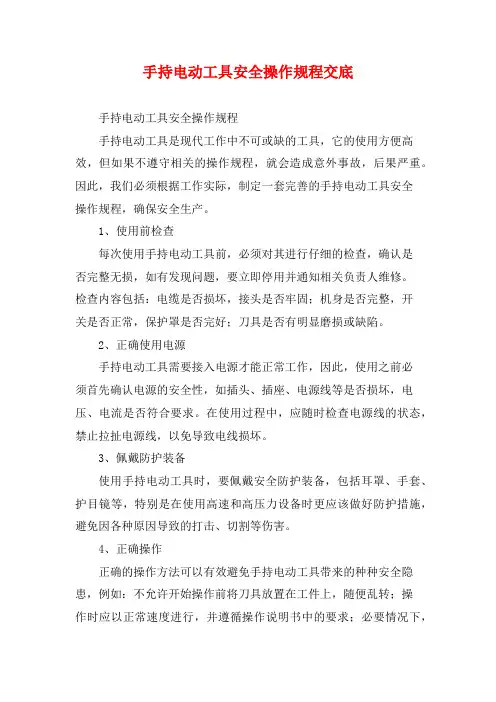 手持电动工具安全操作规程交底

手持电动工具安全操作规程

手持电动工具是现代工作中不可或缺的工具，它的使用方便高效，但如果不遵守相关的操作规程，就会造成意外事故，后果严重。因此，我们必须根据工作实际，制定一套完善的手持电动工具安全操作规程，确保安全生产。

1、使用前检查

每次使用手持电动工具前，必须对其进行仔细的检查，确认是否完整无损，如有发现问题，要立即停用并通知相关负责人维修。检查内容包括：电缆是否损坏，接头是否牢固；机身是否完整，开关是否正常，保护罩是否完好；刀具是否有明显磨损或缺陷。

2、正确使用电源

手持电动工具需要接入电源才能正常工作，因此，使用之前必须首先确认电源的安全性，如插头、插座、电源线等是否损坏，电压、电流是否符合要求。在使用过程中，应随时检查电源线的状态，禁止拉扯电源线，以免导致电线损坏。

3、佩戴防护装备

使用手持电动工具时，要佩戴安全防护装备，包括耳罩、手套、护目镜等，特别是在使用高速和高压力设备时更应该做好防护措施，避免因各种原因导致的打击、切割等伤害。

4、正确操作

正确的操作方法可以有效避免手持电动工具带来的种种安全隐患，例如：不允许开始操作前将刀具放置在工件上，随便乱转；操作时应以正常速度进行，并遵循操作说明书中的要求；必要情况下，